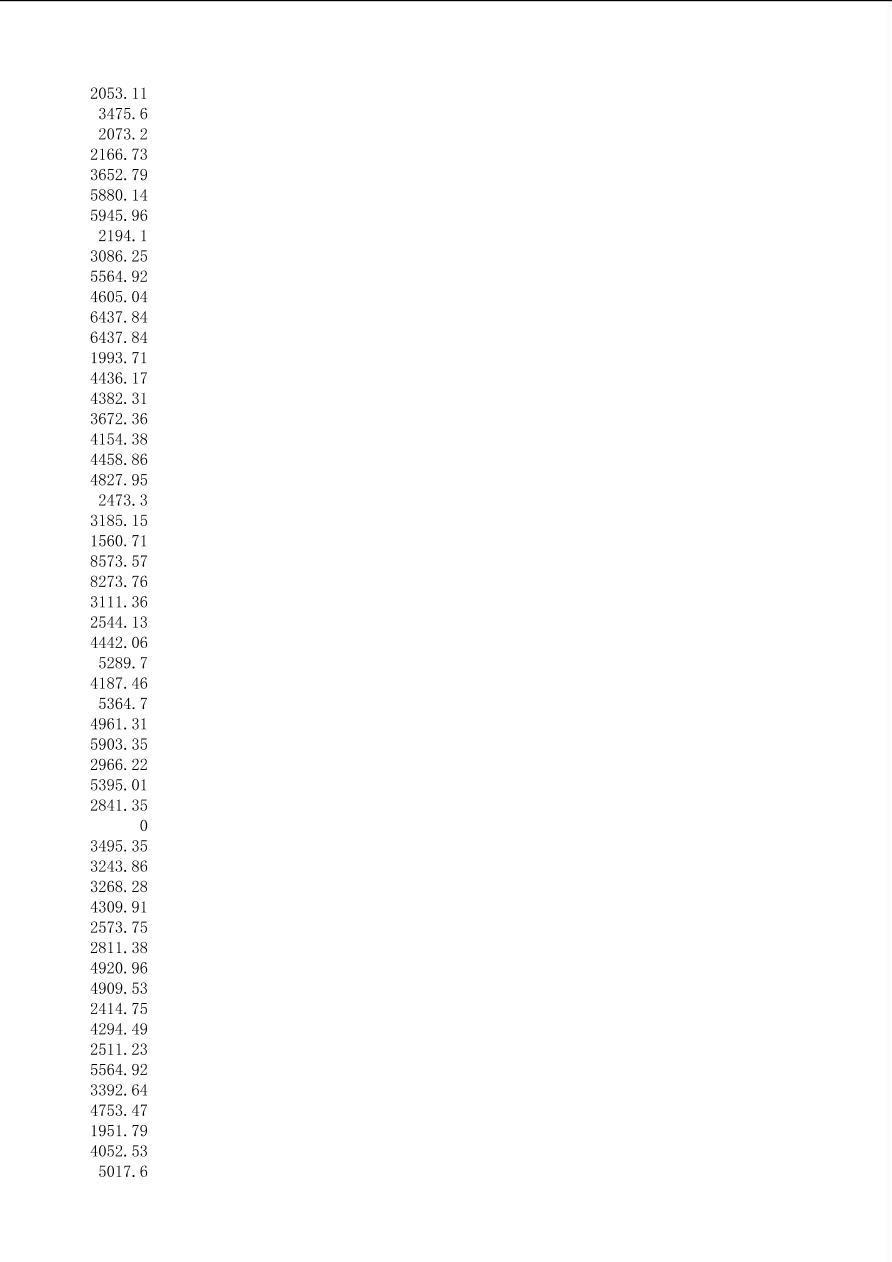 2053.11
3475.6
2073.2
2166.73
3652.79
5880.14
5945.96
2194.1
3086.25
5564.92
4605.04
6437.84
6437.84
1993.71
4436.17
4382.31
3672.36
4154.38
4458.86
4827.95
2473.3
3185.15
1560.71
8573.57
8273.76
3111.36
2544.13
4442.06
5289.7
4187.46
5364.7
4961.31
5903.35
2966.22
5395.01
2841.35
0
3495.35
3243.86
3268.28
4309.91
2573.75
2811.38
4920.96
4909.53
2414.75
4294.49
2511.23
5564.92
3392.64
4753.47
1951.79
4052.53
5017.6